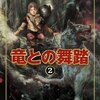 竜との舞踏
②